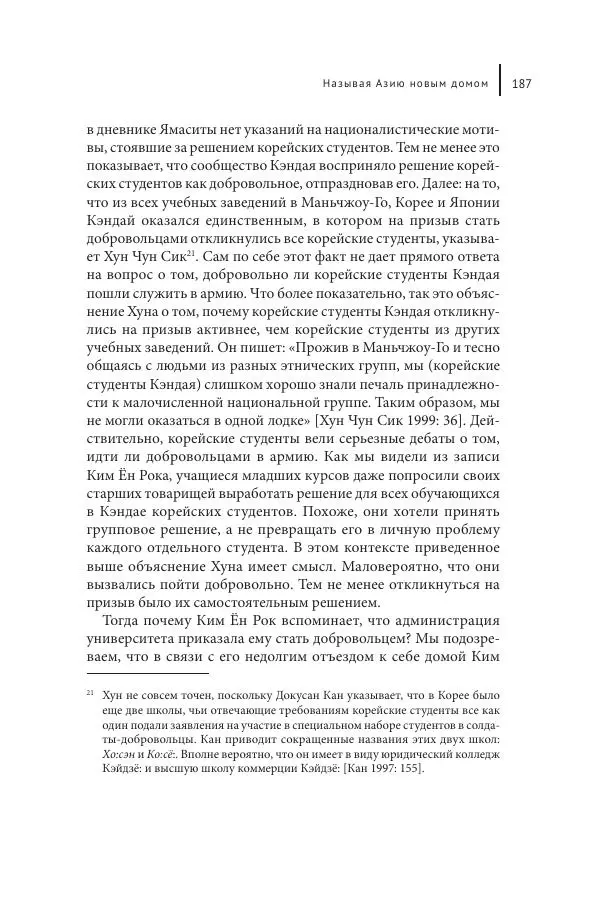 Называя Азию новым домом 187

в дневнике Ямаситы нет указаний на националистические мотивы, стоявшие за решением корейских студентов. Тем не менее это показывает, что сообщество Кэндая восприняло решение корейских студентов как добровольное, отпраздновав его. Далее: на то, что из всех учебных заведений в Маньчжоу-Го, Корее и Японии Кэндай оказался единственным, в котором на призыв стать добровольцами откликнулись все корейские студенты, указывает Хун Чун Сик$^{21}$. Сам по себе этот факт не дает прямого ответа на вопрос о том, добровольно ли корейские студенты Кэндая пошли служить в армию. Что более показательно, так это объяснение Хуна о том, почему корейские студенты Кэндая откликнулись на призыв активнее, чем корейские студенты из других учебных заведений. Он пишет: «Прожив в Маньчжоу-Го и тесно общаясь с людьми из разных этнических групп, мы (корейские студенты Кэндая) слишком хорошо знали печаль принадлежности к малочисленной национальной группе. Таким образом, мы не могли оказаться в одной лодке» [Хун Чун Сик 1999: 36]. Действительно, корейские студенты вели серьезные дебаты о том, идти ли добровольцами в армию. Как мы видели из записи Ким Ён Рока, учащиеся младших курсов даже попросили своих старших товарищей выработать решение для всех обучающихся в Кэндае корейских студентов. Похоже, они хотели принять групповое решение, а не превращать его в личную проблему каждого отдельного студента. В этом контексте приведенное выше объяснение Хуна имеет смысл. Маловероятно, что они вызвались пойти добровольно. Тем не менее откликнуться на призыв было их самостоятельным решением.

Тогда почему Ким Ён Рок вспоминает, что администрация университета приказала ему стать добровольцем? Мы подозреваем, что в связи с его недолгим отъездом к себе домой Ким

$^{21}$ Хун не совсем точен, поскольку Докусан Кан указывает, что в Корее было еще две школы, чьи отвечающие требованиям корейские студенты все как один подали заявления на участие в специальном наборе студентов в солдаты-добровольцы. Кан приводит сокращенные названия этих двух школ: Хо:сэн и Ко:сё:. Вполне вероятно, что он имеет в виду юридический колледж Кэйдзё: и высшую школу коммерции Кэйдзё: [Кан 1997: 155].